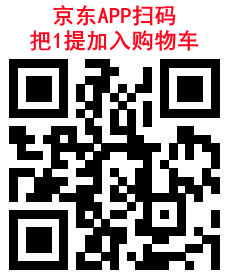 京东APP扫码
把1提加入购物车